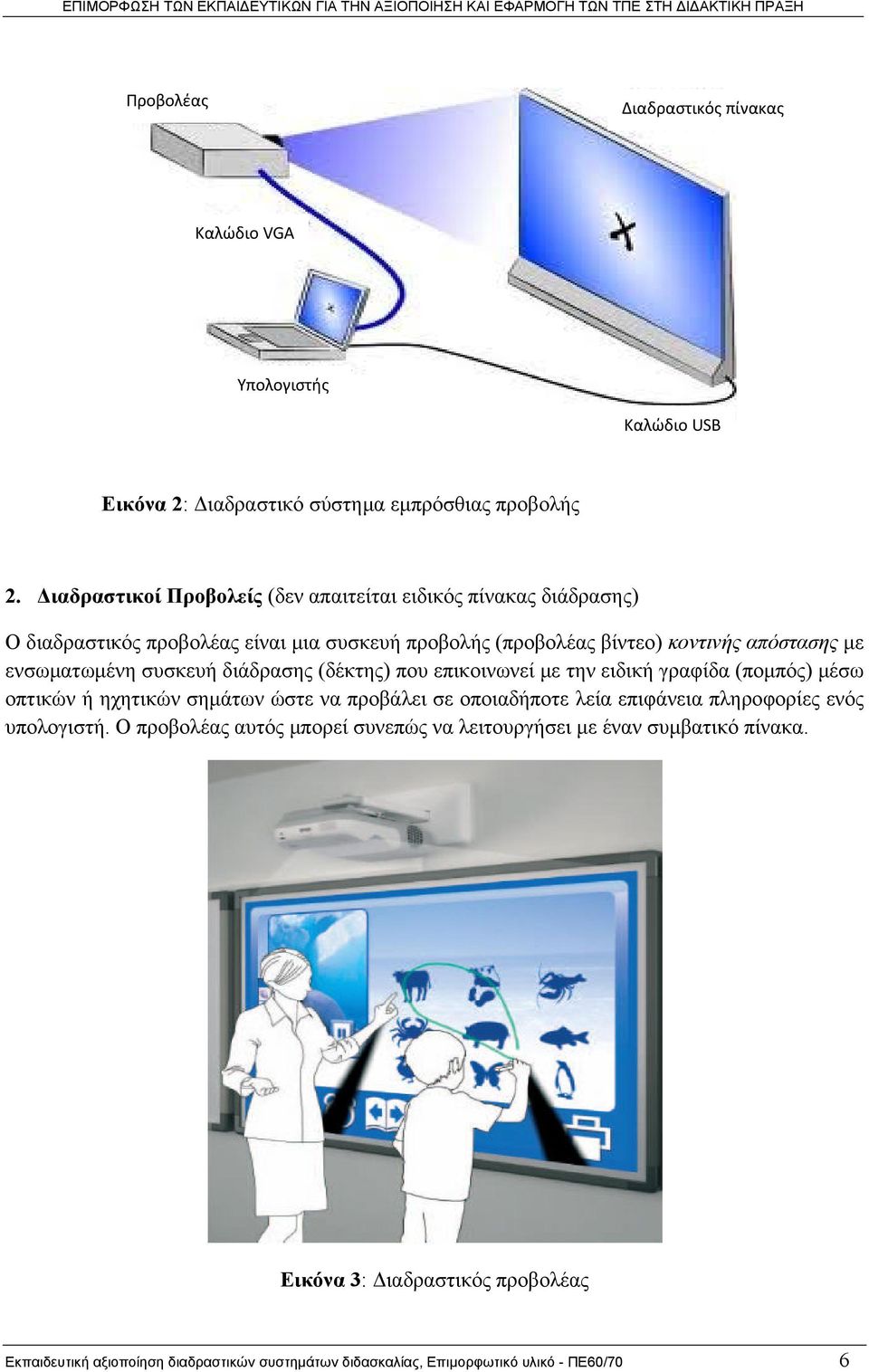 ΕΠΙΜΟΡΦΩΣΗ ΤΩΝ ΕΚΠΑΙΔΕΥΤΙΚΩΝ ΓΙΑ ΤΗΝ ΑΞΙΟΠΟΙΗΣΗ ΚΑΙ ΕΦΑΡΜΟΓΗ ΤΩΝ ΤΠΕ ΣΤΗ ΔΙΔΑΚΤΙΚΗ ΠΡΑΞΗ

Προβολέας

Διαδραστικός πίνακας

Καλώδιο VGA

Υπολογιστής

Καλώδιο USB

Εικόνα 2: Διαδραστικό σύστημα εμπρόσθιας προβολής

2. Διαδραστικοί Προβολείς (δεν απαιτείται ειδικός πίνακας διάδρασης)

Ο διαδραστικός προβολέας είναι μια συσκευή προβολής (προβολέας βίντεο) κοντινής απόστασης με ενσωματωμένη συσκευή διάδρασης (δέκτης) που επικοινωνεί με την ειδική γραφίδα (πομπός) μέσω οπτικών ή ηχητικών σημάτων ώστε να προβάλει σε οποιαδήποτε λεία επιφάνεια πληροφορίες ενός υπολογιστή. Ο προβολέας αυτός μπορεί συνεπώς να λειτουργήσει με έναν συμβατικό πίνακα.

Εικόνα 3: Διαδραστικός προβολέας

Εκπαιδευτική αξιοποίηση διαδραστικών συστημάτων διδασκαλίας, Επιμορφωτικό υλικό - ΠΕ60/70 6